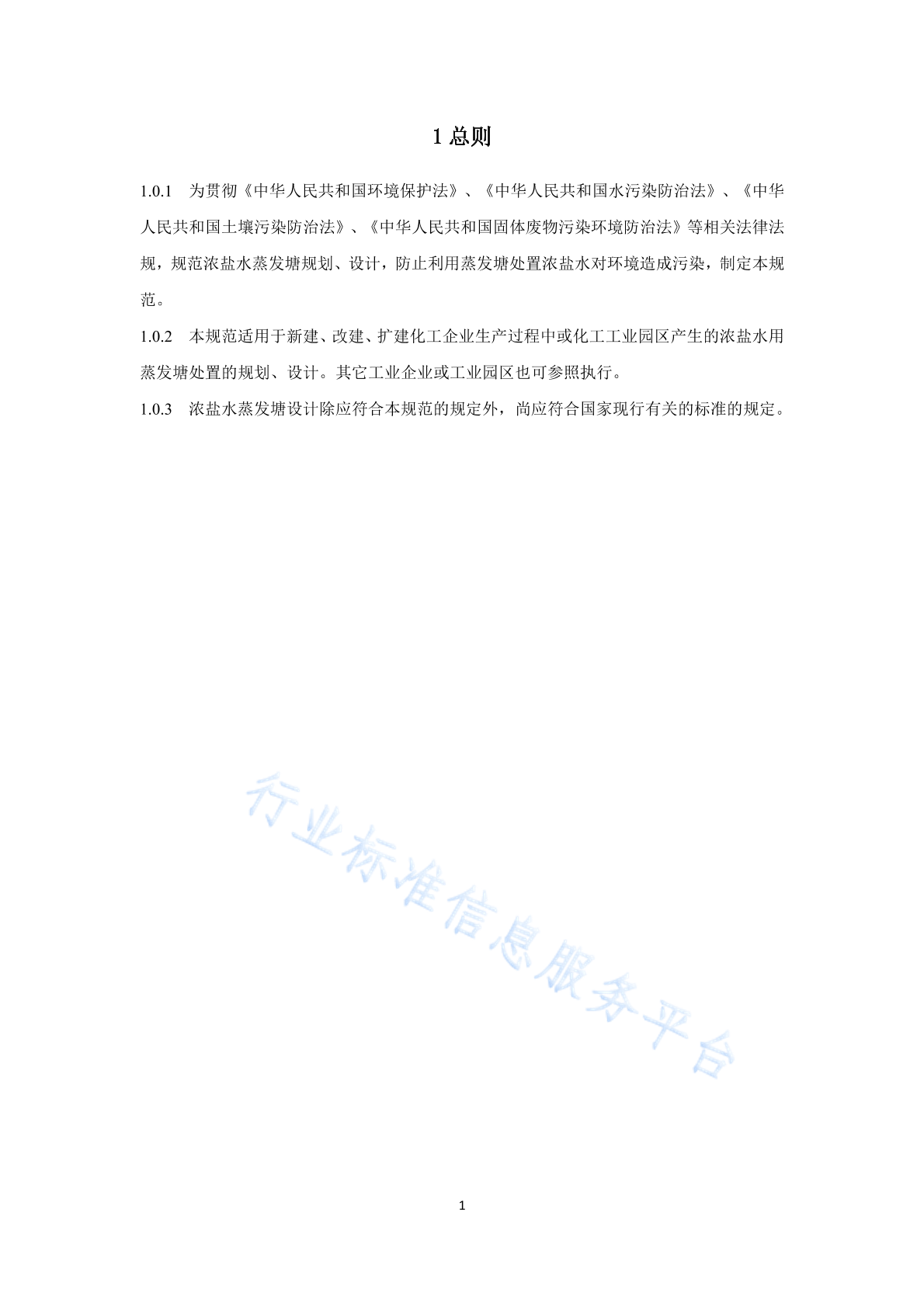 1 总则

1.0.1 为贯彻《中华人民共和国环境保护法》、《中华人民共和国水污染防治法》、《中华人民共和国土壤污染防治法》、《中华人民共和国固体废物污染环境防治法》等相关法律法规，规范浓盐水蒸发塘规划、设计，防止利用蒸发塘处置浓盐水对环境造成污染，制定本规范。

1.0.2 本规范适用于新建、改建、扩建化工企业生产过程中或化工工业园区产生的浓盐水用蒸发塘处置的规划、设计。其它工业企业或工业园区也可参照执行。

1.0.3 浓盐水蒸发塘设计除应符合本规范的规定外，尚应符合国家现行有关的标准的规定。

行业标准信息服务平台

1